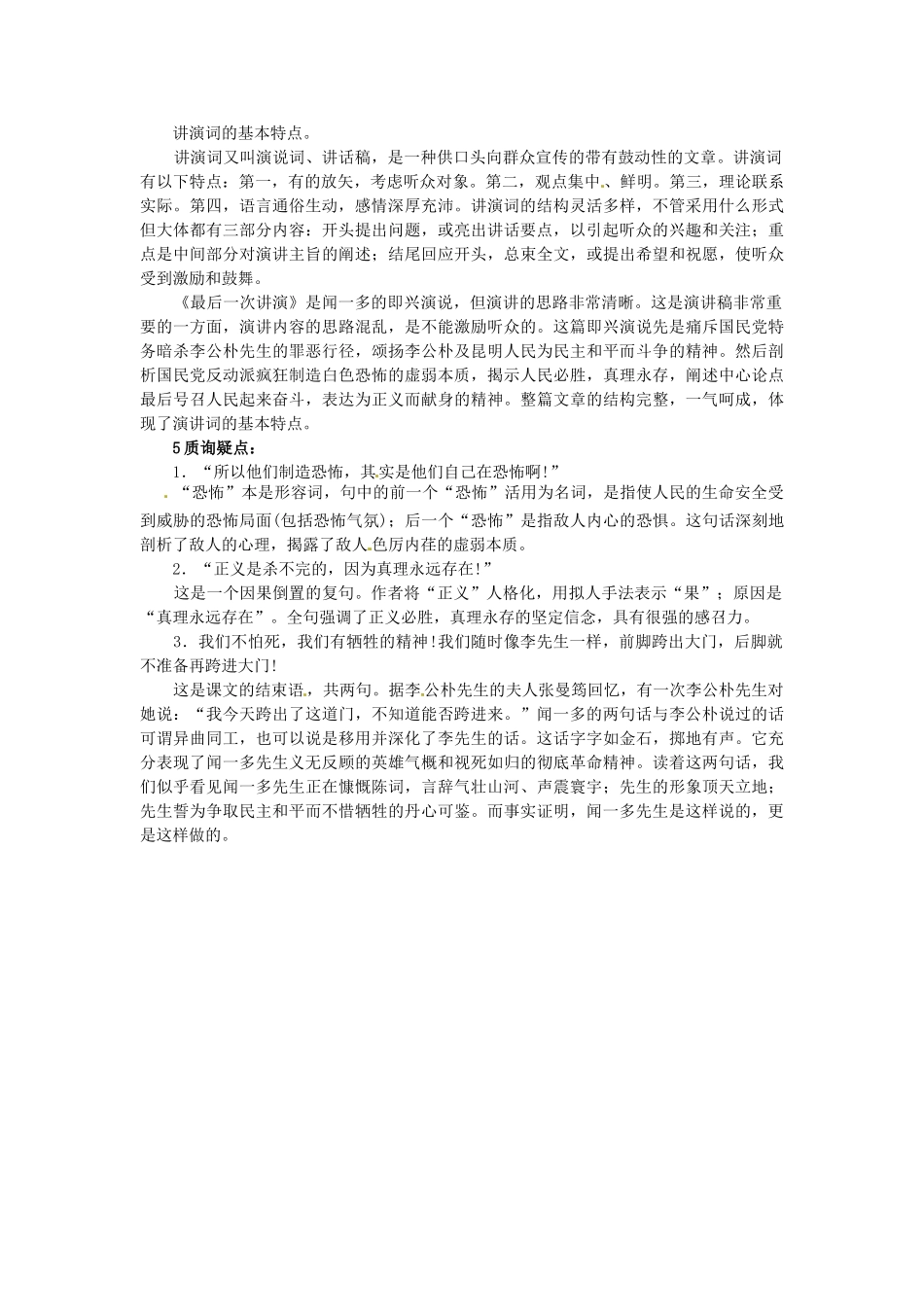 讲演词的基本特点。

讲演词又叫演说词、讲话稿，是一种供口头向群众宣传的带有鼓动性的文章。讲演词有以下特点：第一，有的放矢，考虑听众对象。第二，观点集中、鲜明。第三，理论联系实际。第四，语言通俗生动，感情深厚充沛。讲演词的结构灵活多样，不管采用什么形式但大体都有三部分内容：开头提出问题，或亮出讲话要点，以引起听众的兴趣和关注；重点是中间部分对演讲主旨的阐述；结尾回应开头，总束全文，或提出希望和祝愿，使听众受到激励和鼓舞。

《最后一次讲演》是闻一多的即兴演说，但演讲的思路非常清晰。这是演讲稿非常重要的一方面，演讲内容的思路混乱，是不能激励听众的。这篇即兴演说先是痛斥国民党特务暗杀李公朴先生的罪恶行径，颂扬李公朴及昆明人民为民主和平而斗争的精神。然后剖析国民党反动派疯狂制造白色恐怖的虚弱本质，揭示人民必胜，真理永存，阐述中心论点最后号召人民起来奋斗，表达为正义而献身的精神。整篇文章的结构完整，一气呵成，体现了演讲词的基本特点。

5质询疑点：

1．“所以他们制造恐怖，其实是他们自己在恐怖啊!”

“恐怖”本是形容词，句中的前一个“恐怖”活用为名词，是指使人民的生命安全受到威胁的恐怖局面(包括恐怖气氛)；后一个“恐怖”是指敌人内心的恐惧。这句话深刻地剖析了敌人的心理，揭露了敌人色厉内荏的虚弱本质。

2．“正义是杀不完的，因为真理永远存在!”

这是一个因果倒置的复句。作者将“正义”人格化，用拟人手法表示“果”；原因是“真理永远存在”。全句强调了正义必胜，真理永存的坚定信念，具有很强的感召力。

3．我们不怕死，我们有牺牲的精神!我们随时像李先生一样，前脚跨出大门，后脚就不准备再跨进大门!

这是课文的结束语，共两句。据李公朴先生的夫人张曼筠回忆，有一次李公朴先生对她说：“我今天跨出了这道门，不知道能否跨进来。”闻一多的两句话与李公朴说过的话可谓异曲同工，也可以说是移用并深化了李先生的话。这话字字如金石，掷地有声。它充分表现了闻一多先生义无反顾的英雄气概和视死如归的彻底革命精神。读着这两句话，我们似乎看见闻一多先生正在慷慨陈词，言辞气壮山河、声震寰宇；先生的形象顶天立地；先生誓为争取民主和平而不惜牺牲的丹心可鉴。而事实证明，闻一多先生是这样说的，更是这样做的。